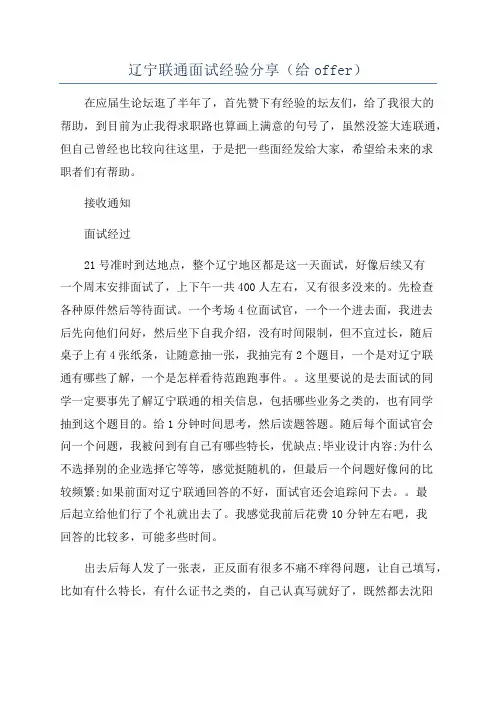 辽宁联通面试经验分享（给 offer）

在应届生论坛逛了半年了，首先赞下有经验的坛友们，给了我很大的帮助，到目前为止我得求职路也算画上满意的句号了，虽然没签大连联通，但自己曾经也比较向往这里，于是把一些面经发给大家，希望给未来的求职者们有帮助。

接收通知

面试经过

21 号准时到达地点，整个辽宁地区都是这一天面试，好像后续又有一个周末安排面试了，上下午一共 400 人左右，又有很多没来的。先检查各种原件然后等待面试。一个考场 4 位面试官，一个一个进去面，我进去后先向他们问好，然后坐下自我介绍，没有时间限制，但不宜过长，随后桌子上有 4 张纸条，让随意抽一张，我抽完有 2 个题目，一个是对辽宁联通有哪些了解，一个是怎样看待范跑跑事件。。这里要说的是去面试的同学一定要事先了解辽宁联通的相关信息，包括哪些业务之类的，也有同学抽到这个题目的。给 1 分钟时间思考，然后读题答题。随后每个面试官会问一个问题，我被问到有自己有哪些特长，优缺点;毕业设计内容;为什么不选择别的企业选择它等等，感觉挺随机的，但最后一个问题好像问的比较频繁;如果前面对辽宁联通回答的不好，面试官还会追踪问下去。。最后起立给他们行了个礼就出去了。我感觉我前后花费 10 分钟左右吧，我回答的比较多，可能多些时间。

出去后每人发了一张表，正反面有很多不痛不痒得问题，让自己填写，比如有什么特长，有什么证书之类的，自己认真写就好了，既然都去沈阳